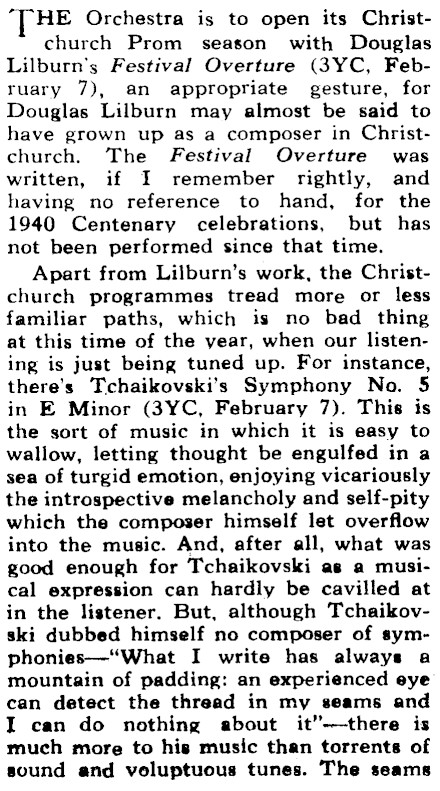 THE Orchestra is to open its Christchurch Prom season with Douglas Lilburn's Festival Overture (3YC, February 7), an appropriate gesture, for Douglas Lilburn may almost be said to have grown up as a composer in Christchurch. The Festival Overture was written, if I remember rightly, and having no reference to hand, for the 1940 Centenary celebrations, but has not been performed since that time.

Apart from Lilburn's work, the Christchurch programmes tread more or less familiar paths, which is no bad thing at this time of the year, when our listening is just being tuned up. For instance, there's Tchaikovski's Symphony No. 5 in E Minor (3YC, February 7). This is the sort of music in which it is easy to wallow, letting thought be engulfed in a sea of turgid emotion, enjoying vicariously the introspective melancholy and self-pity which the composer himself let overflow into the music. And, after all, what was good enough for Tchaikovski as a musical expression can hardly be cavilled at in the listener. But, although Tchaikovski dubbed himself no composer of symphonies—"What I write has always a mountain of padding: an experienced eye can detect the thread in my seams and I can do nothing about it"—there is much more to his music than torrents of sound and voluptuous tunes. The seams